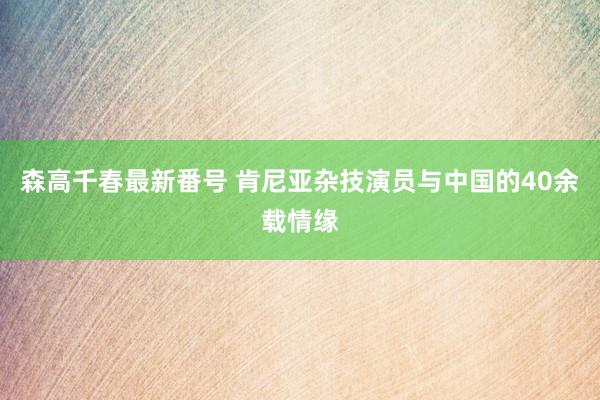 森高千春最新番号 肯尼亚杂技演员与中国的40余载情缘